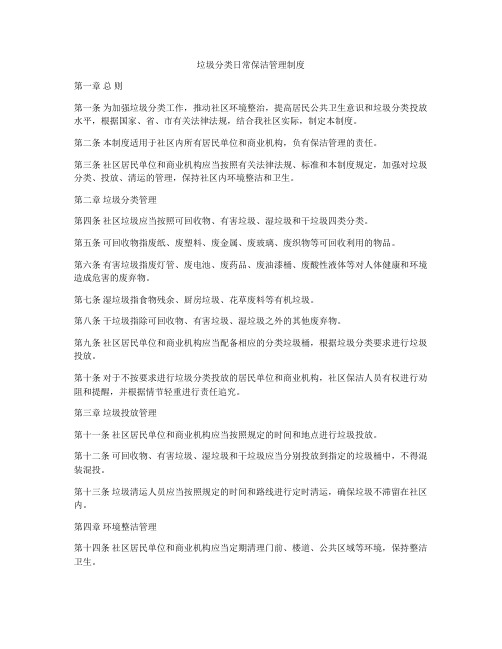 垃圾分类日常保洁管理制度

第一章 总 则

第一条 为加强垃圾分类工作，推动社区环境整治，提高居民公共卫生意识和垃圾分类投放水平，根据国家、省、市有关法律法规，结合我社区实际，制定本制度。

第二条 本制度适用于社区内所有居民单位和商业机构，负有保洁管理的责任。

第三条 社区居民单位和商业机构应当按照有关法律法规、标准和本制度规定，加强对垃圾分类、投放、清运的管理，保持社区内环境整洁和卫生。

第二章 垃圾分类管理

第四条 社区垃圾应当按照可回收物、有害垃圾、湿垃圾和干垃圾四类分类。

第五条 可回收物指废纸、废塑料、废金属、废玻璃、废织物等可回收利用的物品。

第六条 有害垃圾指废灯管、废电池、废药品、废油漆桶、废酸性液体等对人体健康和环境造成危害的废弃物。

第七条 湿垃圾指食物残余、厨房垃圾、花草废料等有机垃圾。

第八条 干垃圾指除可回收物、有害垃圾、湿垃圾之外的其他废弃物。

第九条 社区居民单位和商业机构应当配备相应的分类垃圾桶，根据垃圾分类要求进行垃圾投放。

第十条 对于不按要求进行垃圾分类投放的居民单位和商业机构，社区保洁人员有权进行劝阻和提醒，并根据情节轻重进行责任追究。

第三章 垃圾投放管理

第十一条 社区居民单位和商业机构应当按照规定的时间和地点进行垃圾投放。

第十二条 可回收物、有害垃圾、湿垃圾和干垃圾应当分别投放到指定的垃圾桶中，不得混装混投。

第十三条 垃圾清运人员应当按照规定的时间和路线进行定时清运，确保垃圾不滞留在社区内。

第四章 环境整洁管理

第十四条 社区居民单位和商业机构应当定期清理门前、楼道、公共区域等环境，保持整洁卫生。